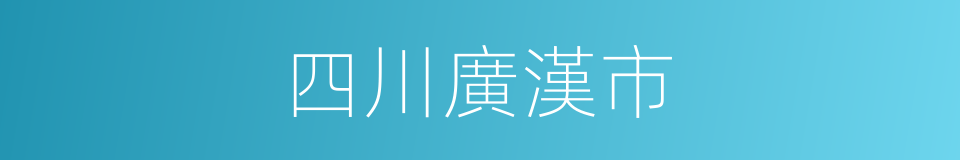 四川廣漢市